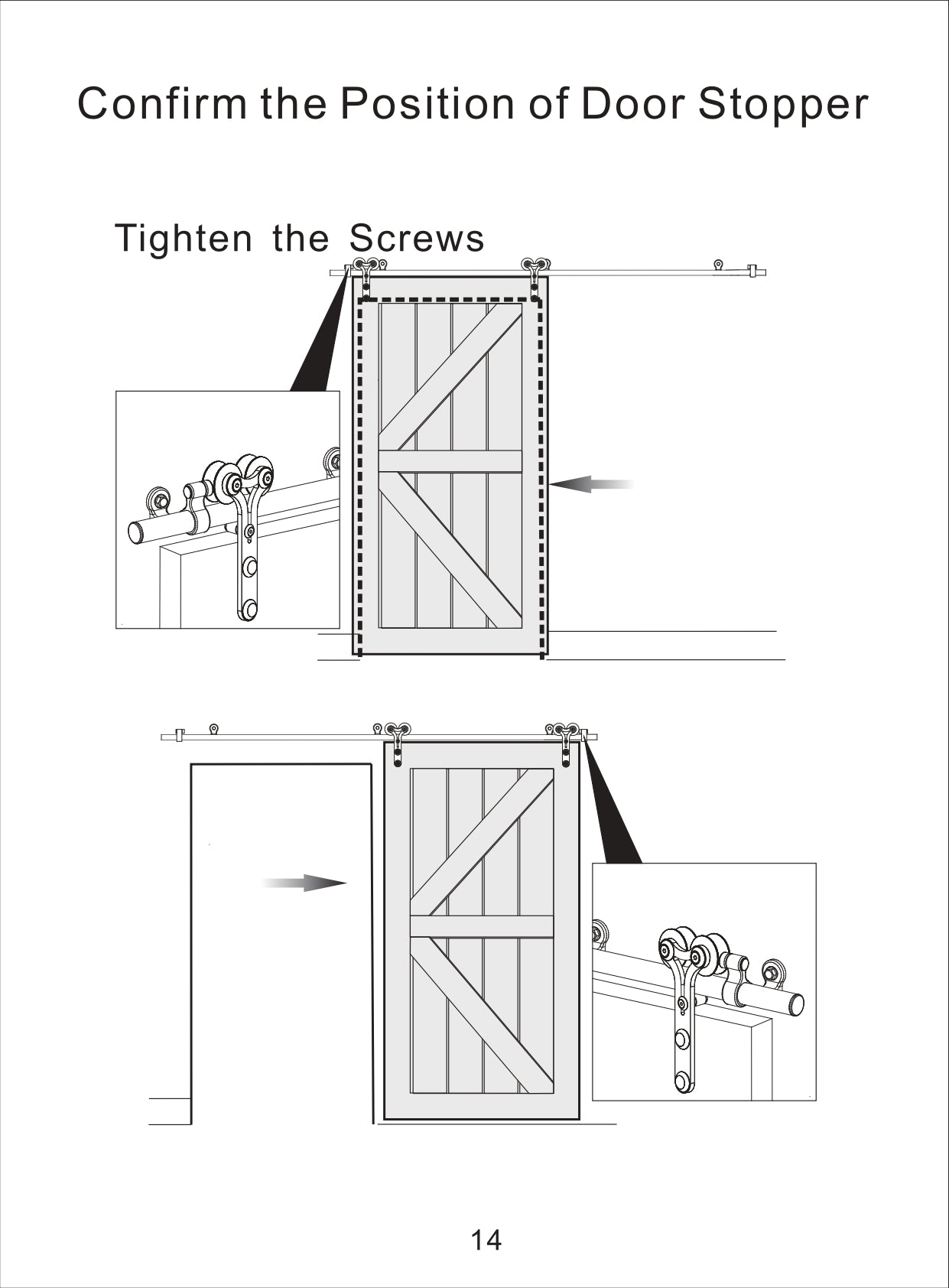 Confirm the Position of Door Stopper

Tighten the Screws

14